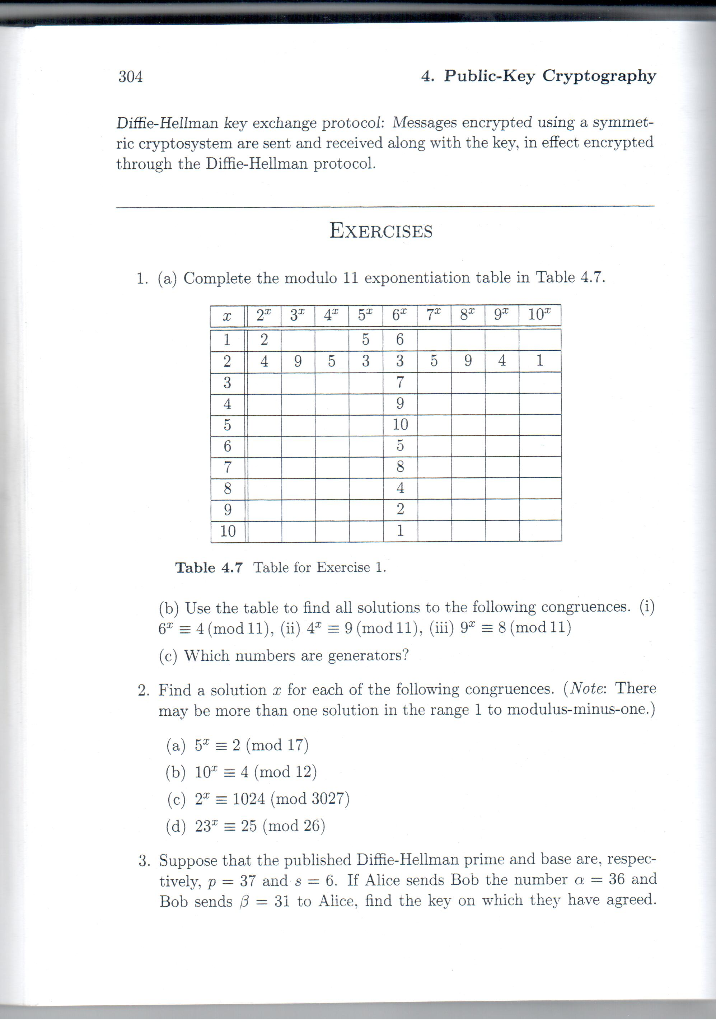 304 4. Public-Key Cryptography

Diffie-Hellman key exchange protocol: Messages encrypted using a symmetric cryptosystem are sent and received along with the key, in effect encrypted through the Diffie-Hellman protocol.

EXERCISES

1. (a) Complete the modulo 11 exponentiation table in Table 4.7.

| $x$ | $2^x$ | $3^x$ | $4^x$ | $5^x$ | $6^x$ | $7^x$ | $8^x$ | $9^x$ | $10^x$ |
|---|---|---|---|---|---|---|---|---|---|
| 1 | 2 | | | 5 | 6 | | | | |
| 2 | 4 | 9 | 5 | 3 | 3 | 5 | 9 | 4 | 1 |
| 3 | | | | | 7 | | | | |
| 4 | | | | | 9 | | | | |
| 5 | | | | | 10 | | | | |
| 6 | | | | | 5 | | | | |
| 7 | | | | | 8 | | | | |
| 8 | | | | | 4 | | | | |
| 9 | | | | | 2 | | | | |
| 10 | | | | | 1 | | | | |

Table 4.7 Table for Exercise 1.

(b) Use the table to find all solutions to the following congruences. (i) $6^x \equiv 4 \pmod{11}$, (ii) $4^x \equiv 9 \pmod{11}$, (iii) $9^x \equiv 8 \pmod{11}$

(c) Which numbers are generators?

2. Find a solution $x$ for each of the following congruences. (Note: There may be more than one solution in the range 1 to modulus-minus-one.)

(a) $5^x \equiv 2 \pmod{17}$
(b) $10^x \equiv 4 \pmod{12}$
(c) $2^x \equiv 1024 \pmod{3027}$
(d) $23^x \equiv 25 \pmod{26}$

3. Suppose that the published Diffie-Hellman prime and base are, respectively, $p = 37$ and $s = 6$. If Alice sends Bob the number $\alpha = 36$ and Bob sends $\beta = 31$ to Alice, find the key on which they have agreed.